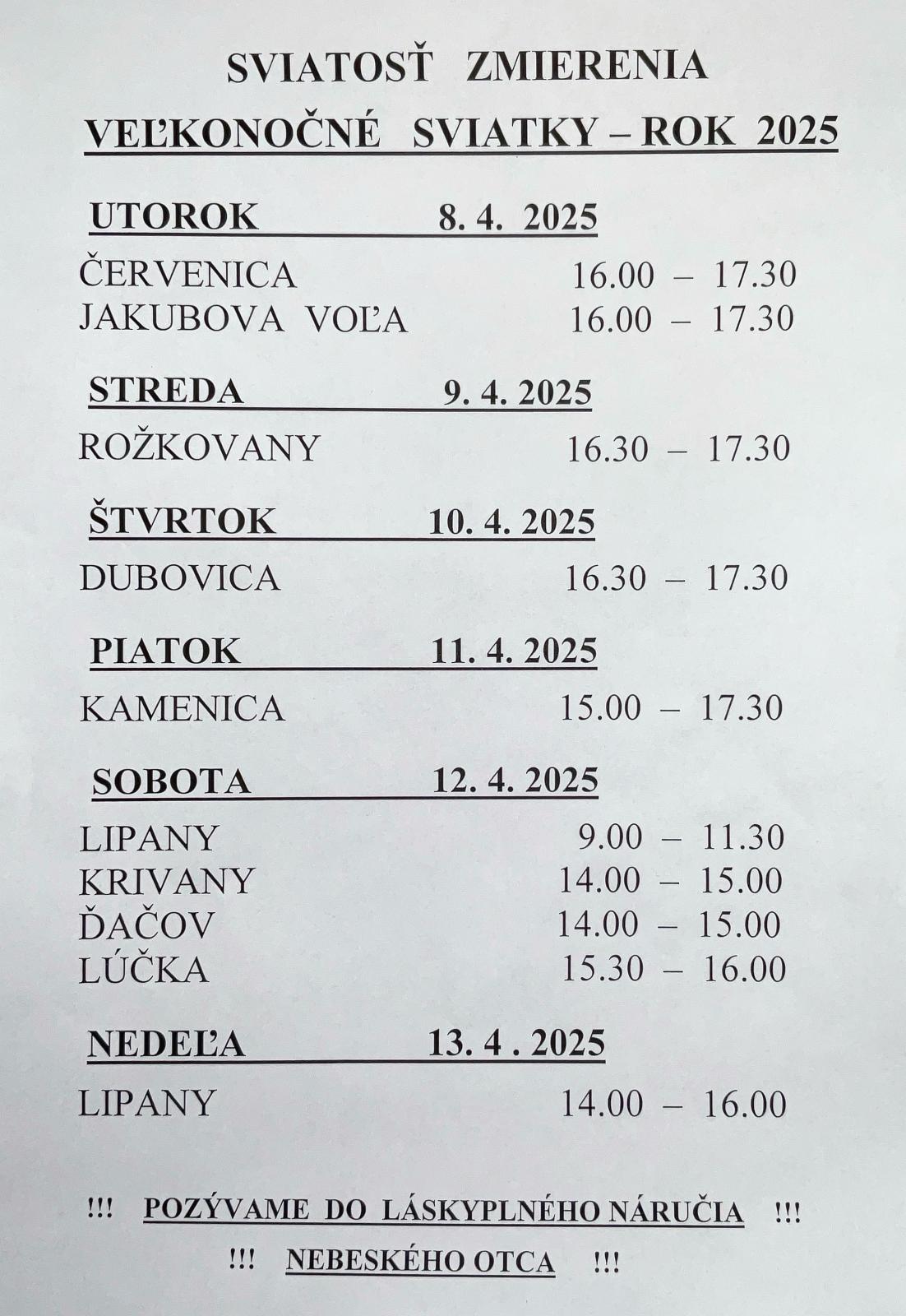 SVIATOSŤ ZMIERENIA
VEĽKONOČNÉ SVIATKY – ROK 2025

UTOROK 8. 4. 2025

ČERVENICA 16.00 – 17.30
JAKUBOVA VOĽA 16.00 – 17.30

STREDA 9. 4. 2025

ROŽKOVANY 16.30 – 17.30

ŠTVRTOK 10. 4. 2025

DUBOVICA 16.30 – 17.30

PIATOK 11. 4. 2025

KAMENICA 15.00 – 17.30

SOBOTA 12. 4. 2025

LIPANY 9.00 – 11.30
KRIVANY 14.00 – 15.00
ĎAČOV 14.00 – 15.00
LÚČKA 15.30 – 16.00

NEDEĽA 13. 4 . 2025

LIPANY 14.00 – 16.00

!!! POZÝVAME DO LÁSKYPLNÉHO NÁRUČIA !!!
!!! NEBESKÉHO OTCA !!!